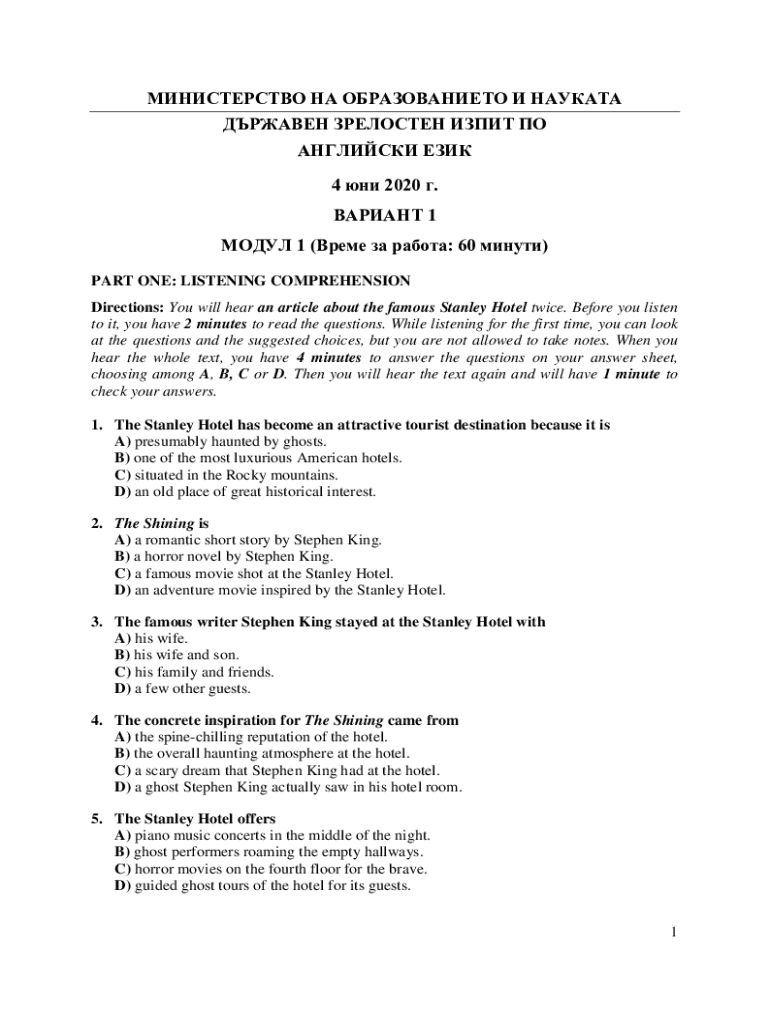 МИНИСТЕРСТВО НА ОБРАЗОВАНИЕТО И НАУКАТА
ДЪРЖАВЕН ЗРЕЛОСТЕН ИЗПИТ ПО
АНГЛИЙСКИ ЕЗИК

4 юни 2020 г.

ВАРИАНТ 1

МОДУЛ 1 (Време за работа: 60 минути)

PART ONE: LISTENING COMPREHENSION

Directions: You will hear an article about the famous Stanley Hotel twice. Before you listen to it, you have 2 minutes to read the questions. While listening for the first time, you can look at the questions and the suggested choices, but you are not allowed to take notes. When you hear the whole text, you have 4 minutes to answer the questions on your answer sheet, choosing among A, B, C or D. Then you will hear the text again and will have 1 minute to check your answers.

1. The Stanley Hotel has become an attractive tourist destination because it is
A) presumably haunted by ghosts.
B) one of the most luxurious American hotels.
C) situated in the Rocky mountains.
D) an old place of great historical interest.

2. The Shining is
A) a romantic short story by Stephen King.
B) a horror novel by Stephen King.
C) a famous movie shot at the Stanley Hotel.
D) an adventure movie inspired by the Stanley Hotel.

3. The famous writer Stephen King stayed at the Stanley Hotel with
A) his wife.
B) his wife and son.
C) his family and friends.
D) a few other guests.

4. The concrete inspiration for The Shining came from
A) the spine-chilling reputation of the hotel.
B) the overall haunting atmosphere at the hotel.
C) a scary dream that Stephen King had at the hotel.
D) a ghost Stephen King actually saw in his hotel room.

5. The Stanley Hotel offers
A) piano music concerts in the middle of the night.
B) ghost performers roaming the empty hallways.
C) horror movies on the fourth floor for the brave.
D) guided ghost tours of the hotel for its guests.

1